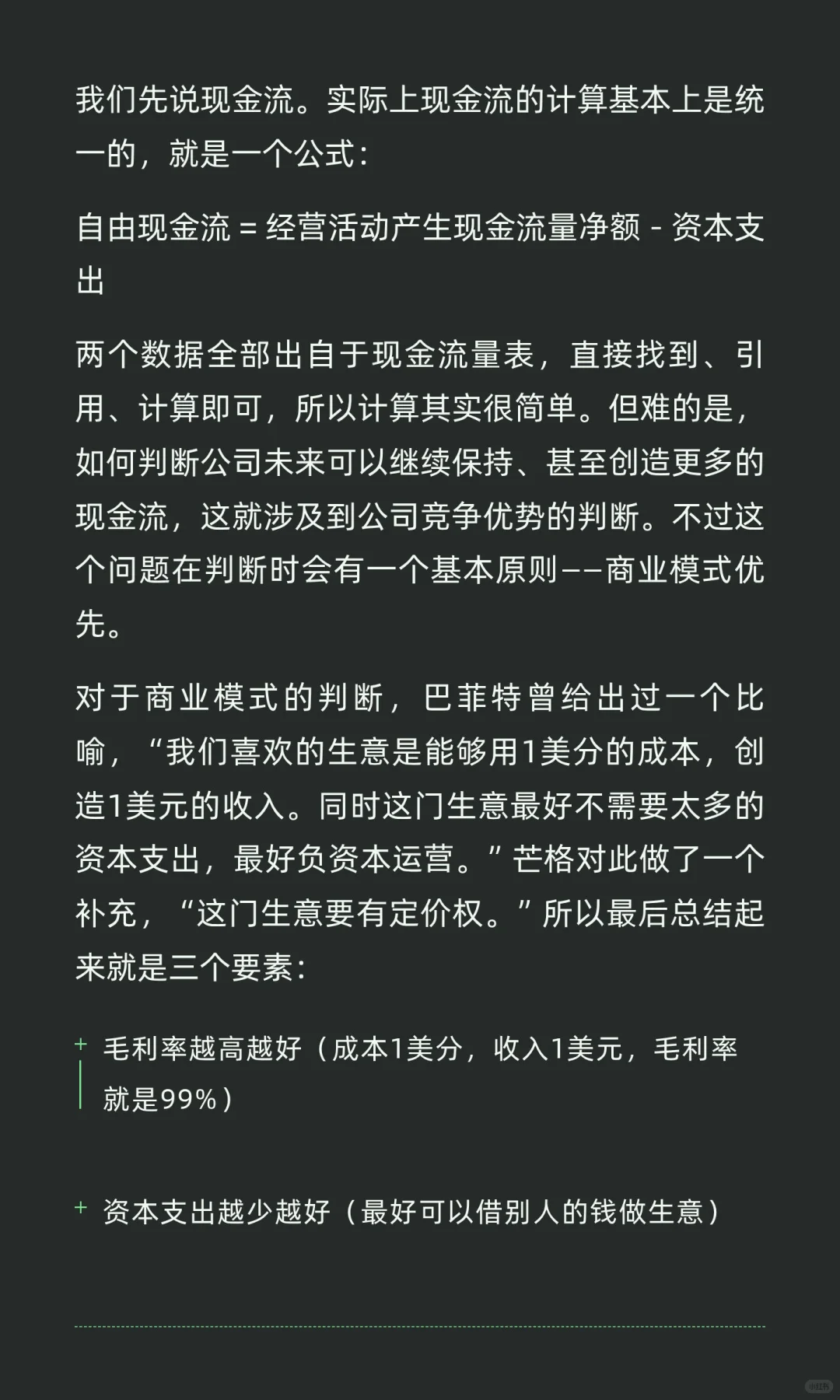 我们先说现金流。实际上现金流的计算基本上是统一的，就是一个公式：

自由现金流 = 经营活动产生现金流量净额 - 资本支出

两个数据全部出自于现金流量表，直接找到、引用、计算即可，所以计算其实很简单。但难的是，如何判断公司未来可以继续保持、甚至创造更多的现金流，这就涉及到公司竞争优势的判断。不过这个问题在判断时会有一个基本原则——商业模式优先。

对于商业模式的判断，巴菲特曾给出过一个比喻，“我们喜欢的生意是能够用1美分的成本，创造1美元的收入。同时这门生意最好不需要太多的资本支出，最好负资本运营。”芒格对此做了一个补充，“这门生意要有定价权。”所以最后总结起来就是三个要素：

+ 毛利率越高越好（成本1美分，收入1美元，毛利率就是99%）

+ 资本支出越少越好（最好可以借别人的钱做生意）

小红书